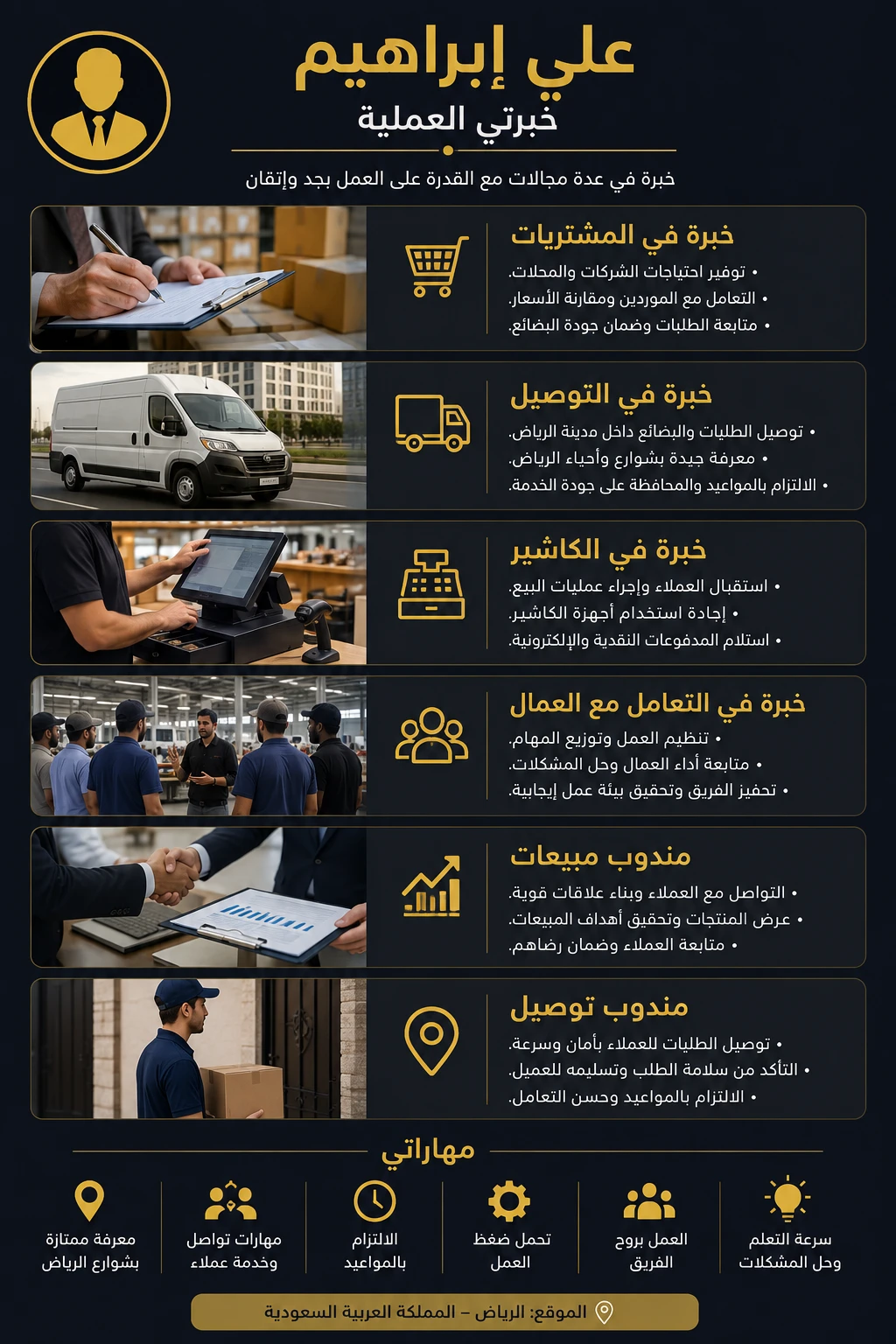 علي إبراهيم
خبرتي العملية

خبرة في عدة مجالات مع القدرة على العمل بجد وإتقان

خبرة في المشتريات
• توفير احتياجات الشركات والمحلات.
• التعامل مع الموردين ومقارنة الأسعار.
• متابعة الطلبات وضمان جودة البضائع.

خبرة في التوصيل
• توصيل الطلبات والبضائع داخل مدينة الرياض.
• معرفة جيدة بشوارع وأحياء الرياض.
• الالتزام بالمواعيد والمحافظة على جودة الخدمة.

خبرة في الكاشير
• استقبال العملاء وإجراء عمليات البيع.
• إجادة استخدام أجهزة الكاشير.
• استلام المدفوعات النقدية والإلكترونية.

خبرة في التعامل مع العمال
• تنظيم العمل وتوزيع المهام.
• متابعة أداء العمال وحل المشكلات.
• تحفيز الفريق وتحقيق بيئة عمل إيجابية.

مندوب مبيعات
• التواصل مع العملاء وبناء علاقات قوية.
• عرض المنتجات وتحقيق أهداف المبيعات.
• متابعة العملاء وضمان رضاهم.

مندوب توصيل
• توصيل الطلبات للعملاء بأمان وسرعة.
• التأكد من سلامة الطلب وتسليمه للعميل.
• الالتزام بالمواعيد وحسن التعامل.

مهاراتي

سرعة التعلم وحل المشكلات

العمل بروح الفريق

تحمل ضغط العمل

الالتزام بالمواعيد

مهارات تواصل وخدمة عملاء

معرفة ممتازة بشوارع الرياض

الموقع: الرياض – المملكة العربية السعودية